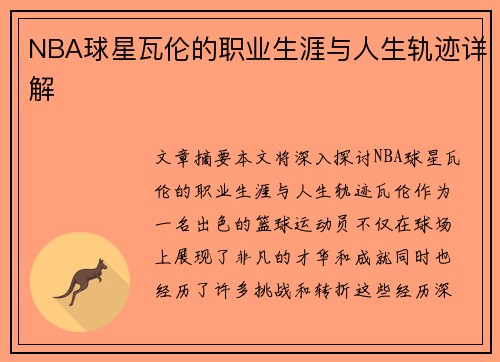 NBA球星瓦伦的职业生涯与人生轨迹详解

文章摘要本文将深入探讨NBA球星瓦伦的职业生涯与人生轨迹瓦伦作为一名出色的篮球运动员不仅在球场上展现了非凡的才华和成就同时也经历了许多挑战和转折这些经历深